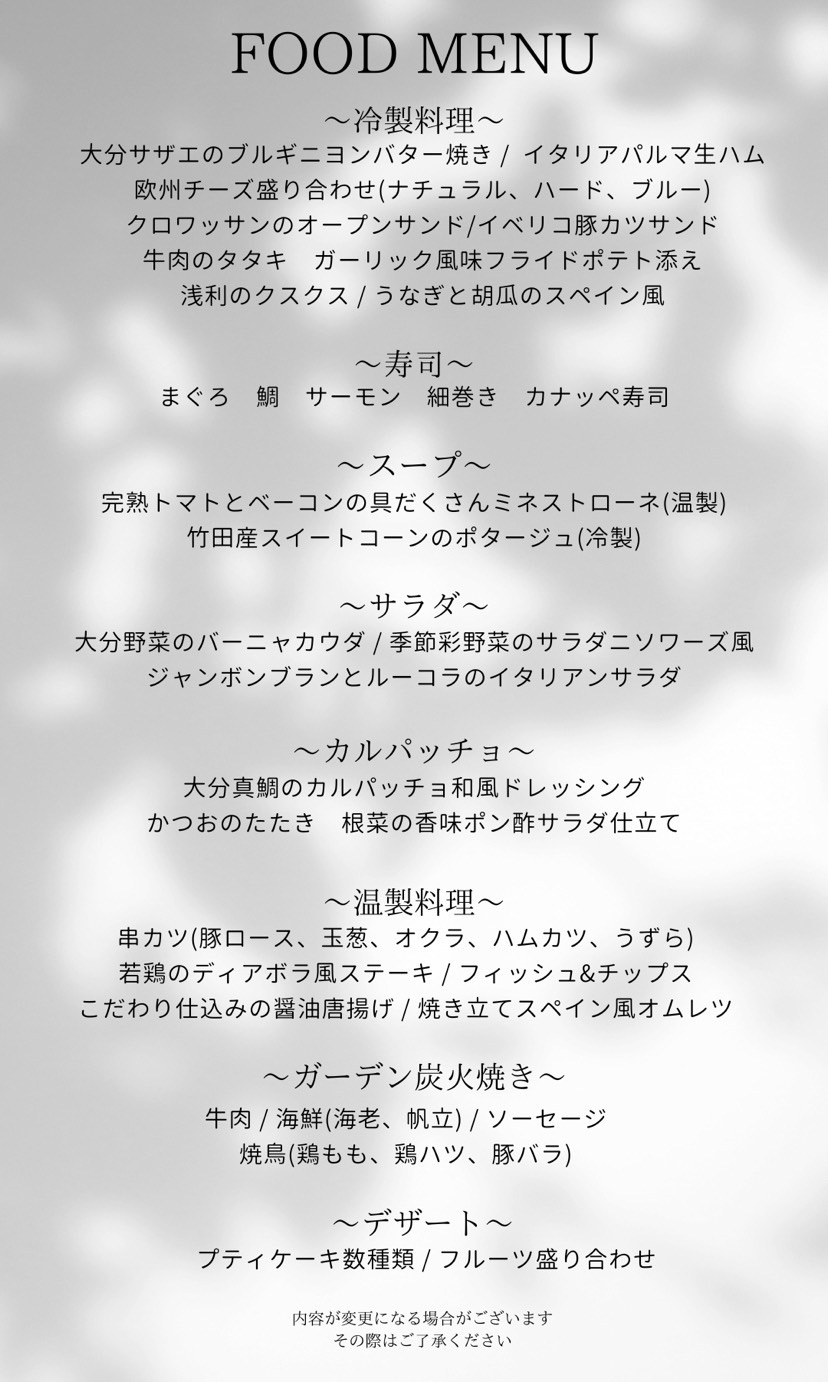 FOOD MENU

～冷製料理～
大分サザエのブルギニヨンバター焼き / イタリアパルマ生ハム
欧州チーズ盛り合わせ(ナチュラル、ハード、ブルー)
クロワッサンのオープンサンド/イベリコ豚カツサンド
牛肉のタタキ　ガーリック風味フライドポテト添え
浅利のクスクス / うなぎと胡瓜のスペイン風

～寿司～
まぐろ　鯛　サーモン　細巻き　カナッペ寿司

～スープ～
完熟トマトとベーコンの具だくさんミネストローネ(温製)
竹田産スイートコーンのポタージュ(冷製)

～サラダ～
大分野菜のバーニャカウダ / 季節彩野菜のサラダニソワーズ風
ジャンボンブランとルーコラのイタリアンサラダ

～カルパッチョ～
大分真鯛のカルパッチョ和風ドレッシング
かつおのたたき　根菜の香味ポン酢サラダ仕立て

～温製料理～
串カツ(豚ロース、玉葱、オクラ、ハムカツ、うずら)
若鶏のディアボラ風ステーキ / フィッシュ&チップス
こだわり仕込みの醤油唐揚げ / 焼き立てスペイン風オムレツ

～ガーデン炭火焼き～
牛肉 / 海鮮(海老、帆立) / ソーセージ
焼鳥(鶏もも、鶏ハツ、豚バラ)

～デザート～
プティケーキ数種類 / フルーツ盛り合わせ

内容が変更になる場合がございます
その際はご了承ください